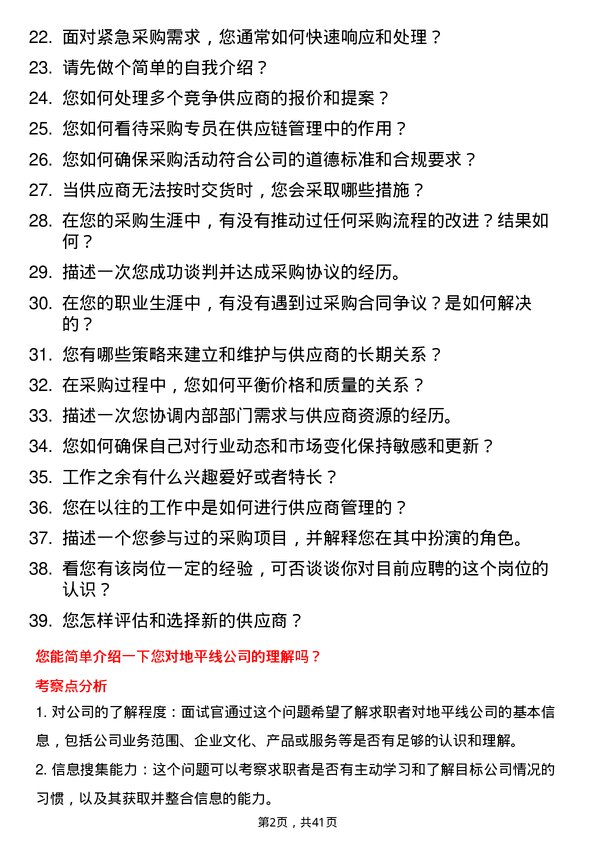 22. 面对紧急采购需求，您通常如何快速响应和处理？

23. 请先做个简单的自我介绍？

24. 您如何处理多个竞争供应商的报价和提案？

25. 您如何看待采购专员在供应链管理中的作用？

26. 您如何确保采购活动符合公司的道德标准和合规要求？

27. 当供应商无法按时交货时，您会采取哪些措施？

28. 在您的采购生涯中，有没有推动过任何采购流程的改进？结果如何？

29. 描述一次您成功谈判并达成采购协议的经历。

30. 在您的职业生涯中，有没有遇到过采购合同争议？是如何解决的？

31. 您有哪些策略来建立和维护与供应商的长期关系？

32. 在采购过程中，您如何平衡价格和质量的关系？

33. 描述一次您协调内部部门需求与供应商资源的经历。

34. 您如何确保自己对行业动态和市场变化保持敏感和更新？

35. 工作之余有什么兴趣爱好或者特长？

36. 您在以往的工作中是如何进行供应商管理的？

37. 描述一个您参与过的采购项目，并解释您在其中扮演的角色。

38. 看您有该岗位一定的经验，可否谈谈你对目前应聘的这个岗位的认识？

39. 您怎样评估和选择新的供应商？

您能简单介绍一下您对地平线公司的理解吗？

考察点分析

1. 对公司的了解程度：面试官通过这个问题希望了解求职者对地平线公司的基本信息，包括公司业务范围、企业文化、产品或服务等是否有足够的认识和理解。

2. 信息搜集能力：这个问题可以考察求职者是否有主动学习和了解目标公司情况的习惯，以及其获取并整合信息的能力。

第2页，共41页